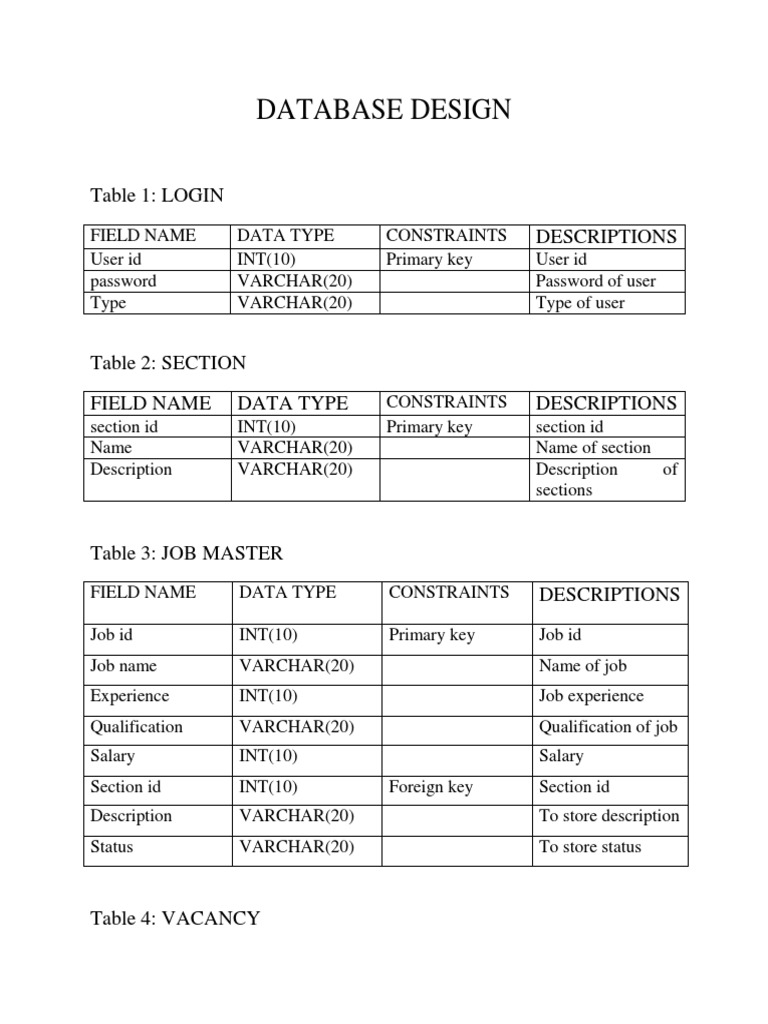 DATABASE DESIGN

Table 1: LOGIN

| FIELD NAME | DATA TYPE | CONSTRAINTS | DESCRIPTIONS |
|---|---|---|---|
| User id | INT(10) | Primary key | User id |
| password | VARCHAR(20) | | Password of user |
| Type | VARCHAR(20) | | Type of user |

Table 2: SECTION

| FIELD NAME | DATA TYPE | CONSTRAINTS | DESCRIPTIONS |
|---|---|---|---|
| section id | INT(10) | Primary key | section id |
| Name | VARCHAR(20) | | Name of section |
| Description | VARCHAR(20) | | Description of sections |

Table 3: JOB MASTER

| FIELD NAME | DATA TYPE | CONSTRAINTS | DESCRIPTIONS |
|---|---|---|---|
| Job id | INT(10) | Primary key | Job id |
| Job name | VARCHAR(20) | | Name of job |
| Experience | INT(10) | | Job experience |
| Qualification | VARCHAR(20) | | Qualification of job |
| Salary | INT(10) | | Salary |
| Section id | INT(10) | Foreign key | Section id |
| Description | VARCHAR(20) | | To store description |
| Status | VARCHAR(20) | | To store status |

Table 4: VACANCY